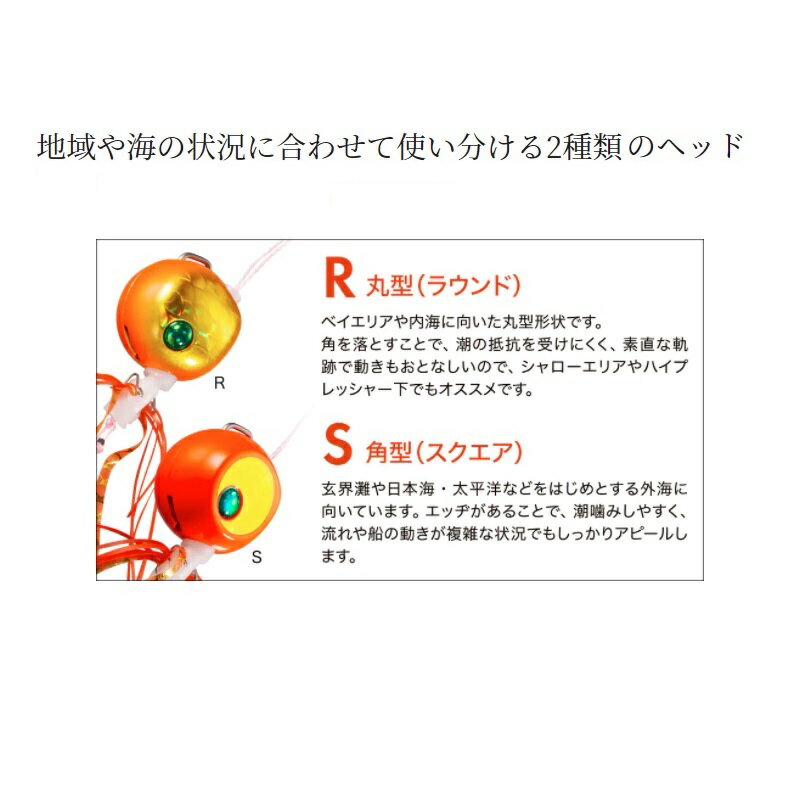 地域や海の状況に合わせて使い分ける2種類のヘッド

R

S

R 丸型(ラウンド)

ベイエリアや内海に向いた丸型形状です。角を落とすことで、潮の抵抗を受けにくく、素直な軌跡で動きもおとなしいので、シャローエリアやハイプレッシャー下でもオススメです。

S 角型(スクエア)

玄界灘や日本海・太平洋などをはじめとする外海に向いています。エッヂがあることで、潮噛みしやすく、流れや船の動きが複雑な状況でもしっかりアピールします。